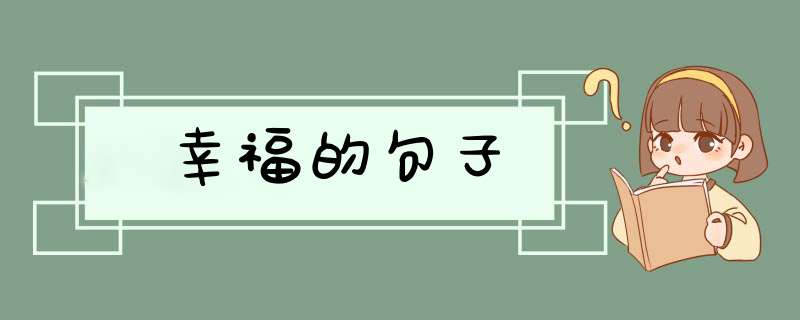 幸福的句子